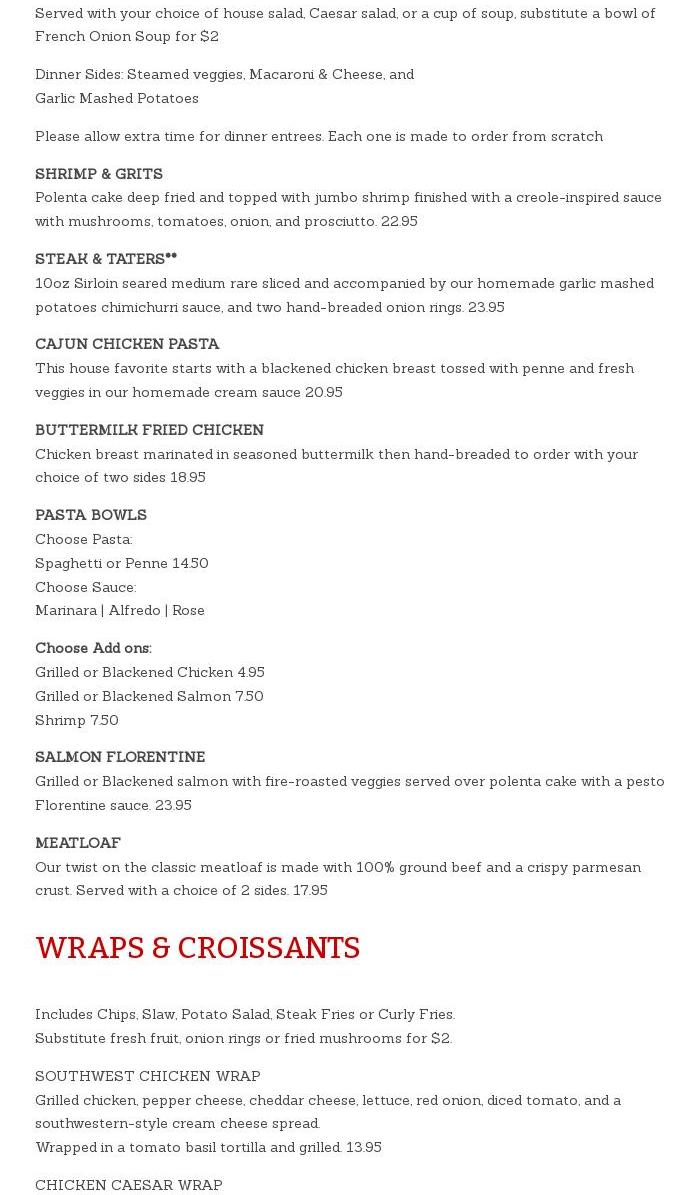 Served with your choice of house salad, Caesar salad, or a cup of soup, substitute a bowl of French Onion Soup for $2

Dinner Sides: Steamed veggies, Macaroni & Cheese, and
Garlic Mashed Potatoes

Please allow extra time for dinner entrees. Each one is made to order from scratch

SHRIMP & GRITS
Polenta cake deep fried and topped with jumbo shrimp finished with a creole-inspired sauce with mushrooms, tomatoes, onion, and prosciutto. 22.95

STEAK & TATERS**
10oz Sirloin seared medium rare sliced and accompanied by our homemade garlic mashed potatoes chimichurri sauce, and two hand-breaded onion rings. 23.95

CAJUN CHICKEN PASTA
This house favorite starts with a blackened chicken breast tossed with penne and fresh veggies in our homemade cream sauce 20.95

BUTTERMILK FRIED CHICKEN
Chicken breast marinated in seasoned buttermilk then hand-breaded to order with your choice of two sides 18.95

PASTA BOWLS
Choose Pasta:
Spaghetti or Penne 14.50
Choose Sauce:
Marinara | Alfredo | Rose

Choose Add ons:
Grilled or Blackened Chicken 4.95
Grilled or Blackened Salmon 7.50
Shrimp 7.50

SALMON FLORENTINE
Grilled or Blackened salmon with fire-roasted veggies served over polenta cake with a pesto Florentine sauce. 23.95

MEATLOAF
Our twist on the classic meatloaf is made with 100% ground beef and a crispy parmesan crust. Served with a choice of 2 sides. 17.95

WRAPS & CROISSANTS

Includes Chips, Slaw, Potato Salad, Steak Fries or Curly Fries.
Substitute fresh fruit, onion rings or fried mushrooms for $2.

SOUTHWEST CHICKEN WRAP
Grilled chicken, pepper cheese, cheddar cheese, lettuce, red onion, diced tomato, and a southwestern-style cream cheese spread.
Wrapped in a tomato basil tortilla and grilled. 13.95

CHICKEN CAESAR WRAP